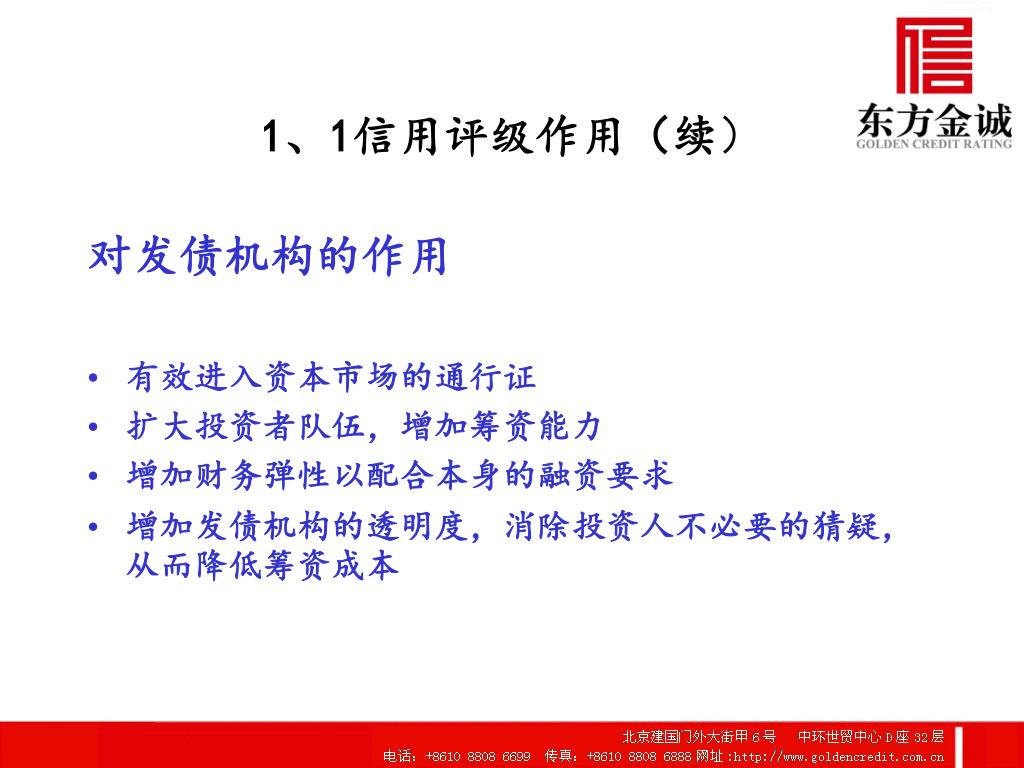 东方金诚
GOLDEN CREDIT RATING

1、1信用评级作用（续）

对发债机构的作用

• 有效进入资本市场的通行证
• 扩大投资者队伍，增加筹资能力
• 增加财务弹性以配合本身的融资要求
• 增加发债机构的透明度，消除投资人不必要的猜疑，从而降低筹资成本

北京建国门外大街甲6号 中环世贸中心D座32层
电话：+8610 8808 6699 传真：+8610 8808 6888 网址：http://www.goldencredit.com.cn